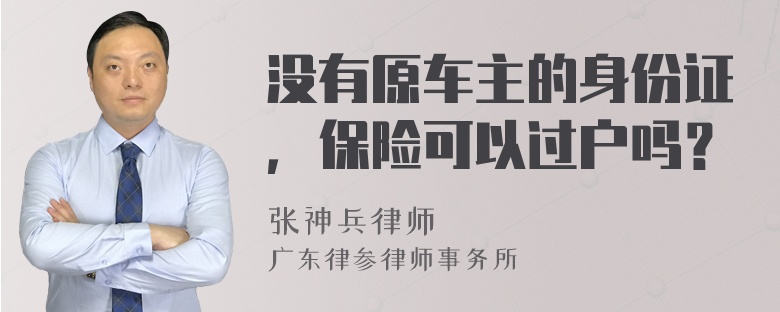 没有原车主的身份证，保险可以过户吗？

张神兵律师

广东律参律师事务所